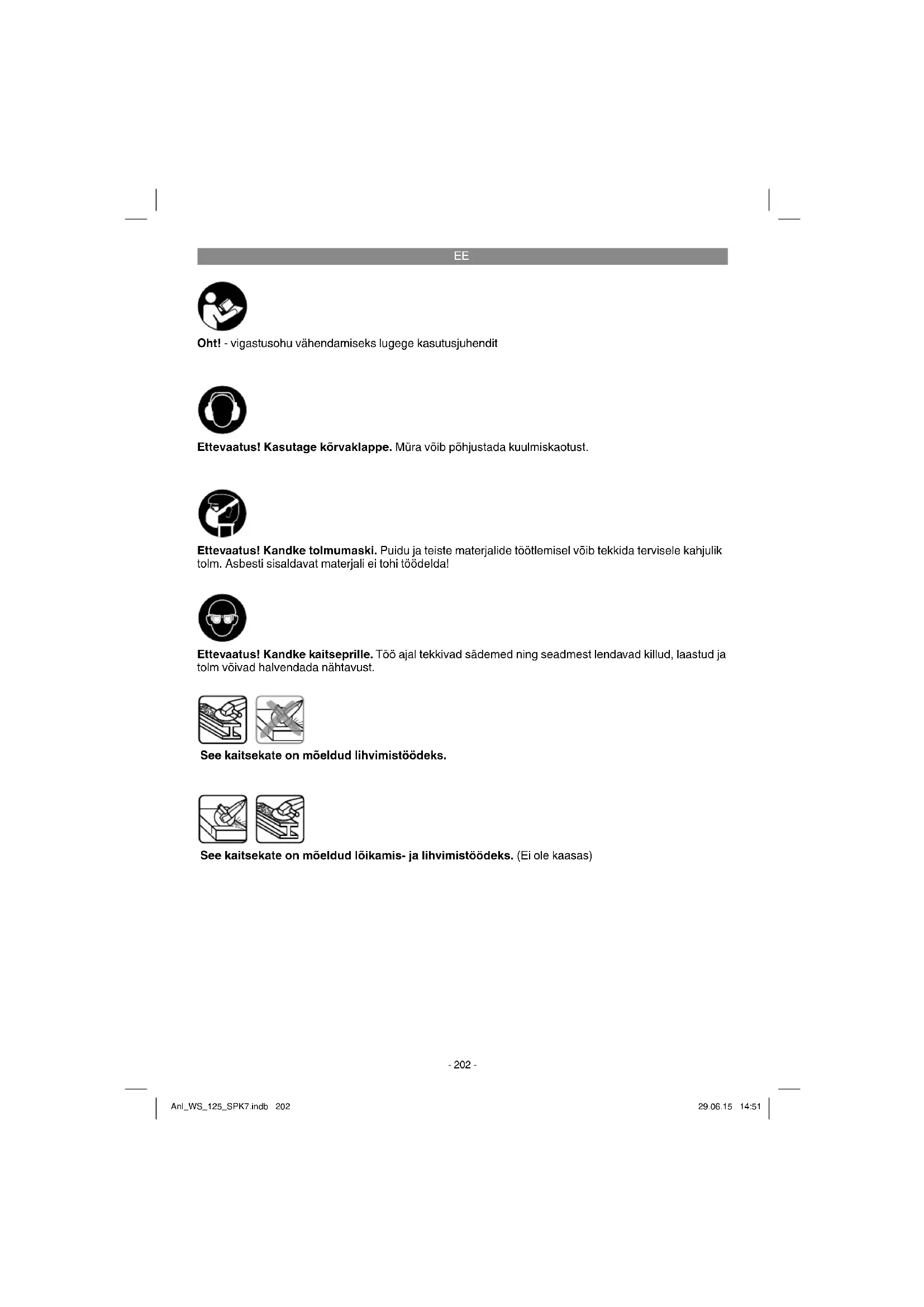 EE

Oht! - vigastusohu vähendamiseks lugege kasutusjuhendit

Ettevaatus! Kasutage kõrvaklappe. Müra võib põhjustada kuulmiskaotust.

Ettevaatus! Kandke tolmumaski. Puidu ja teiste materjalide töötlemisel võib tekkida tervisele kahjulik tolm. Asbesti sisaldavat materjali ei tohi töödelda!

Ettevaatus! Kandke kaitseprille. Töö ajal tekkivad sädemed ning seadmest lendavad killud, laastud ja tolm võivad halvendada nähtavust.

See kaitsekate on mõeldud lihvimistöödeks.

See kaitsekate on mõeldud lõikamis- ja lihvimistöödeks. (Ei ole kaasas)

- 202 -

Anl_WS_125_SPK7.indb 202

29.06.15 14:51